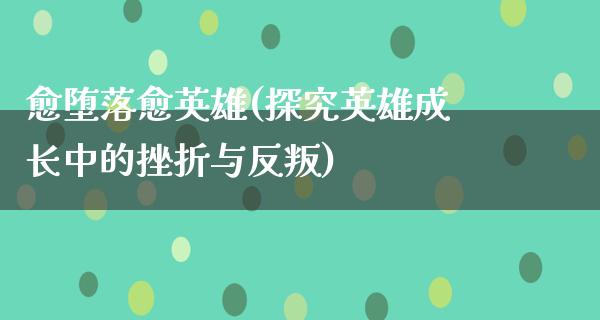 愈堕落愈英雄(探究英雄成长中的挫折与反叛)